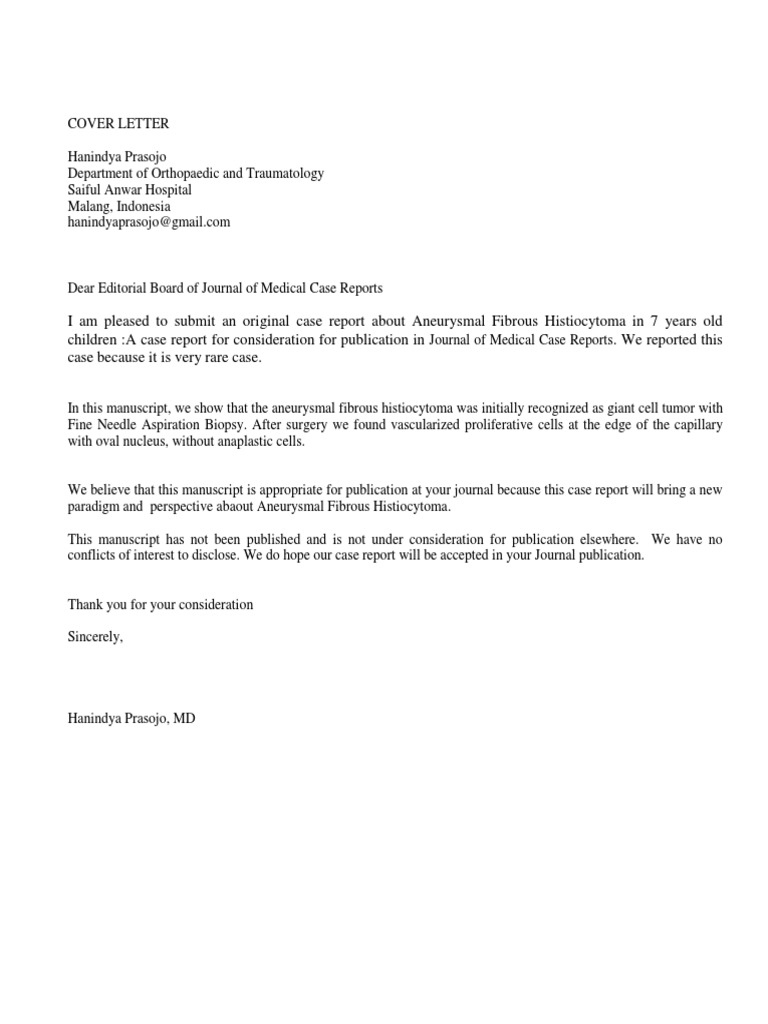 COVER LETTER

Hanindya Prasojo
Department of Orthopaedic and Traumatology
Saiful Anwar Hospital
Malang, Indonesia
hanindyaprasojo@gmail.com

Dear Editorial Board of Journal of Medical Case Reports

I am pleased to submit an original case report about Aneurysmal Fibrous Histiocytoma in 7 years old children :A case report for consideration for publication in Journal of Medical Case Reports. We reported this case because it is very rare case.

In this manuscript, we show that the aneurysmal fibrous histiocytoma was initially recognized as giant cell tumor with Fine Needle Aspiration Biopsy. After surgery we found vascularized proliferative cells at the edge of the capillary with oval nucleus, without anaplastic cells.

We believe that this manuscript is appropriate for publication at your journal because this case report will bring a new paradigm and perspective abaout Aneurysmal Fibrous Histiocytoma.

This manuscript has not been published and is not under consideration for publication elsewhere. We have no conflicts of interest to disclose. We do hope our case report will be accepted in your Journal publication.

Thank you for your consideration

Sincerely,

Hanindya Prasojo, MD